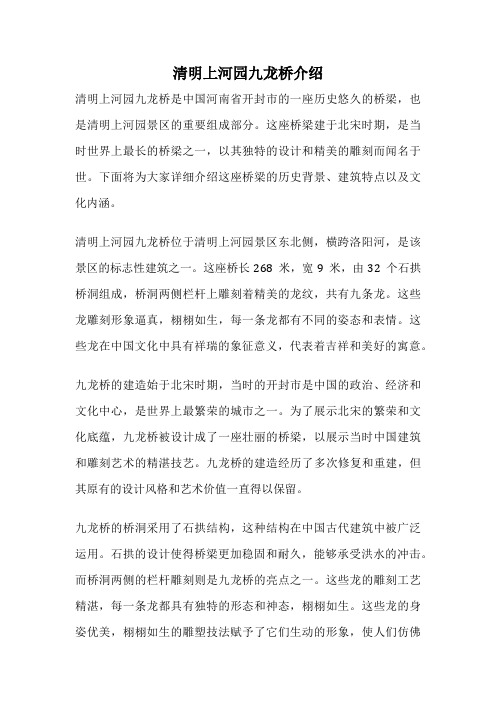 清明上河园九龙桥介绍

清明上河园九龙桥是中国河南省开封市的一座历史悠久的桥梁，也是清明上河园景区的重要组成部分。这座桥梁建于北宋时期，是当时世界上最长的桥梁之一，以其独特的设计和精美的雕刻而闻名于世。下面将为大家详细介绍这座桥梁的历史背景、建筑特点以及文化内涵。

清明上河园九龙桥位于清明上河园景区东北侧，横跨洛阳河，是该景区的标志性建筑之一。这座桥长 268 米，宽 9 米，由 32 个石拱桥洞组成，桥洞两侧栏杆上雕刻着精美的龙纹，共有九条龙。这些龙雕刻形象逼真，栩栩如生，每一条龙都有不同的姿态和表情。这些龙在中国文化中具有祥瑞的象征意义，代表着吉祥和美好的寓意。

九龙桥的建造始于北宋时期，当时的开封市是中国的政治、经济和文化中心，是世界上最繁荣的城市之一。为了展示北宋的繁荣和文化底蕴，九龙桥被设计成了一座壮丽的桥梁，以展示当时中国建筑和雕刻艺术的精湛技艺。九龙桥的建造经历了多次修复和重建，但其原有的设计风格和艺术价值一直得以保留。

九龙桥的桥洞采用了石拱结构，这种结构在中国古代建筑中被广泛运用。石拱的设计使得桥梁更加稳固和耐久，能够承受洪水的冲击。而桥洞两侧的栏杆雕刻则是九龙桥的亮点之一。这些龙的雕刻工艺精湛，每一条龙都具有独特的形态和神态，栩栩如生。这些龙的身姿优美，栩栩如生的雕塑技法赋予了它们生动的形象，使人们仿佛